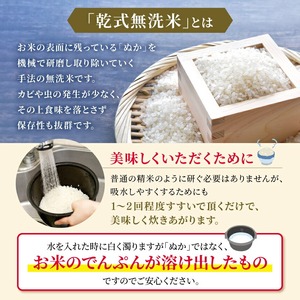 「乾式無洗米」とは

お米の表面に残っている「ぬか」を機械で研磨し取り除いていく手法の無洗米です。カビや虫の発生が少なく、その上食味を落とさず保存性も抜群です。

美味しくいただくために

普通の精米のように研ぐ必要はありませんが、吸水しやすくするためにも1～2回程度すすいで頂くだけで、美味しく炊きあがります。

水を入れた時に白く濁りますが「ぬか」ではなく、
お米のでんぷんが溶け出したもの
ですのでご安心ください。